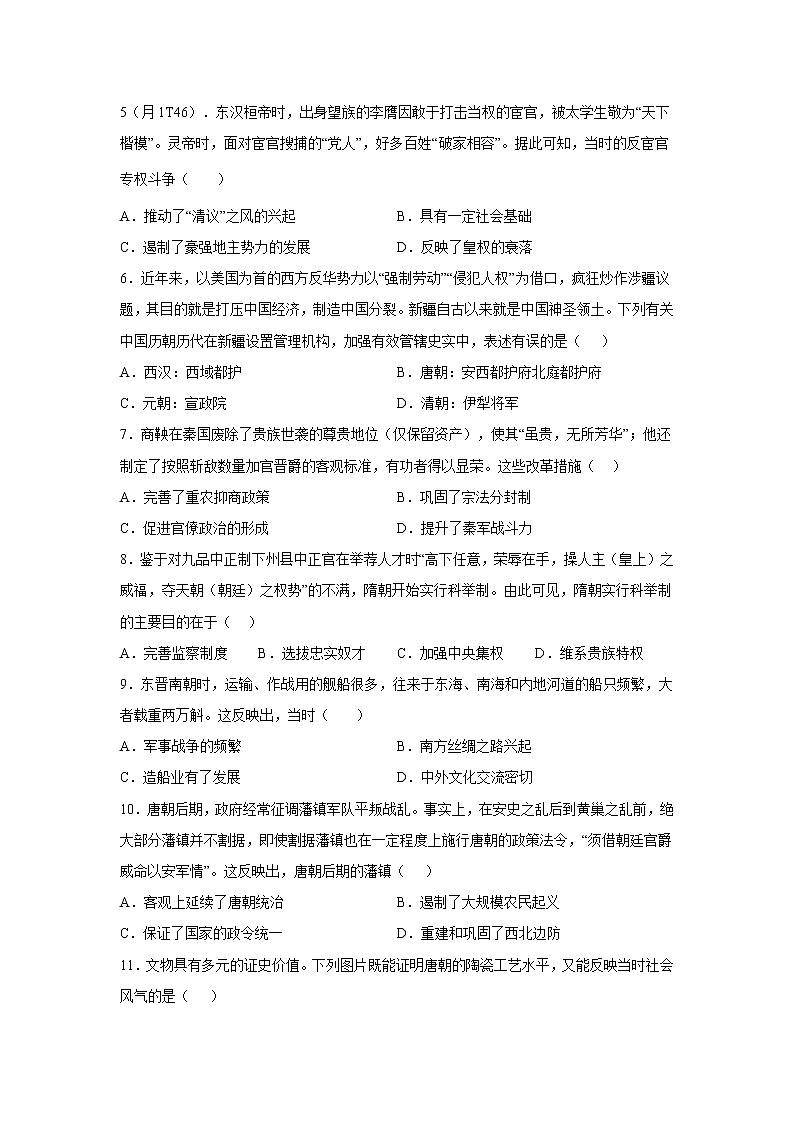 5（月1T46）．东汉桓帝时，出身望族的李膺因敢于打击当权的宦官，被太学生敬为“天下楷模”。灵帝时，面对宦官搜捕的“党人”，好多百姓“破家相容”。据此可知，当时的反宦官专权斗争（　　）

A．推动了“清议”之风的兴起　　B．具有一定社会基础

C．遏制了豪强地主势力的发展　　D．反映了皇权的衰落

6．近年来，以美国为首的西方反华势力以“强制劳动”“侵犯人权”为借口，疯狂炒作涉疆议题，其目的就是打压中国经济，制造中国分裂。新疆自古以来就是中国神圣领土。下列有关中国历朝历代在新疆设置管理机构，加强有效管辖史实中，表述有误的是（　　）

A．西汉：西域都护　　B．唐朝：安西都护府北庭都护府

C．元朝：宣政院　　D．清朝：伊犁将军

7．商鞅在秦国废除了贵族世袭的尊贵地位（仅保留资产），使其“虽贵，无所芳华”；他还制定了按照斩敌数量加官晋爵的客观标准，有功者得以显荣。这些改革措施（　　）

A．完善了重农抑商政策　　B．巩固了宗法分封制

C．促进官僚政治的形成　　D．提升了秦军战斗力

8．鉴于对九品中正制下州县中正官在举荐人才时“高下任意，荣辱在手，操人主（皇上）之威福，夺天朝（朝廷）之权势”的不满，隋朝开始实行科举制。由此可见，隋朝实行科举制的主要目的在于（　　）

A．完善监察制度　　B．选拔忠实奴才　　C．加强中央集权　　D．维系贵族特权

9．东晋南朝时，运输、作战用的舰船很多，往来于东海、南海和内地河道的船只频繁，大者载重两万斛。这反映出，当时（　　）

A．军事战争的频繁　　B．南方丝绸之路兴起

C．造船业有了发展　　D．中外文化交流密切

10．唐朝后期，政府经常征调藩镇军队平叛战乱。事实上，在安史之乱后到黄巢之乱前，绝大部分藩镇并不割据，即使割据藩镇也在一定程度上施行唐朝的政策法令，“须借朝廷官爵威命以安军情”。这反映出，唐朝后期的藩镇（　　）

A．客观上延续了唐朝统治　　B．遏制了大规模农民起义

C．保证了国家的政令统一　　D．重建和巩固了西北边防

11．文物具有多元的证史价值。下列图片既能证明唐朝的陶瓷工艺水平，又能反映当时社会风气的是（　　）